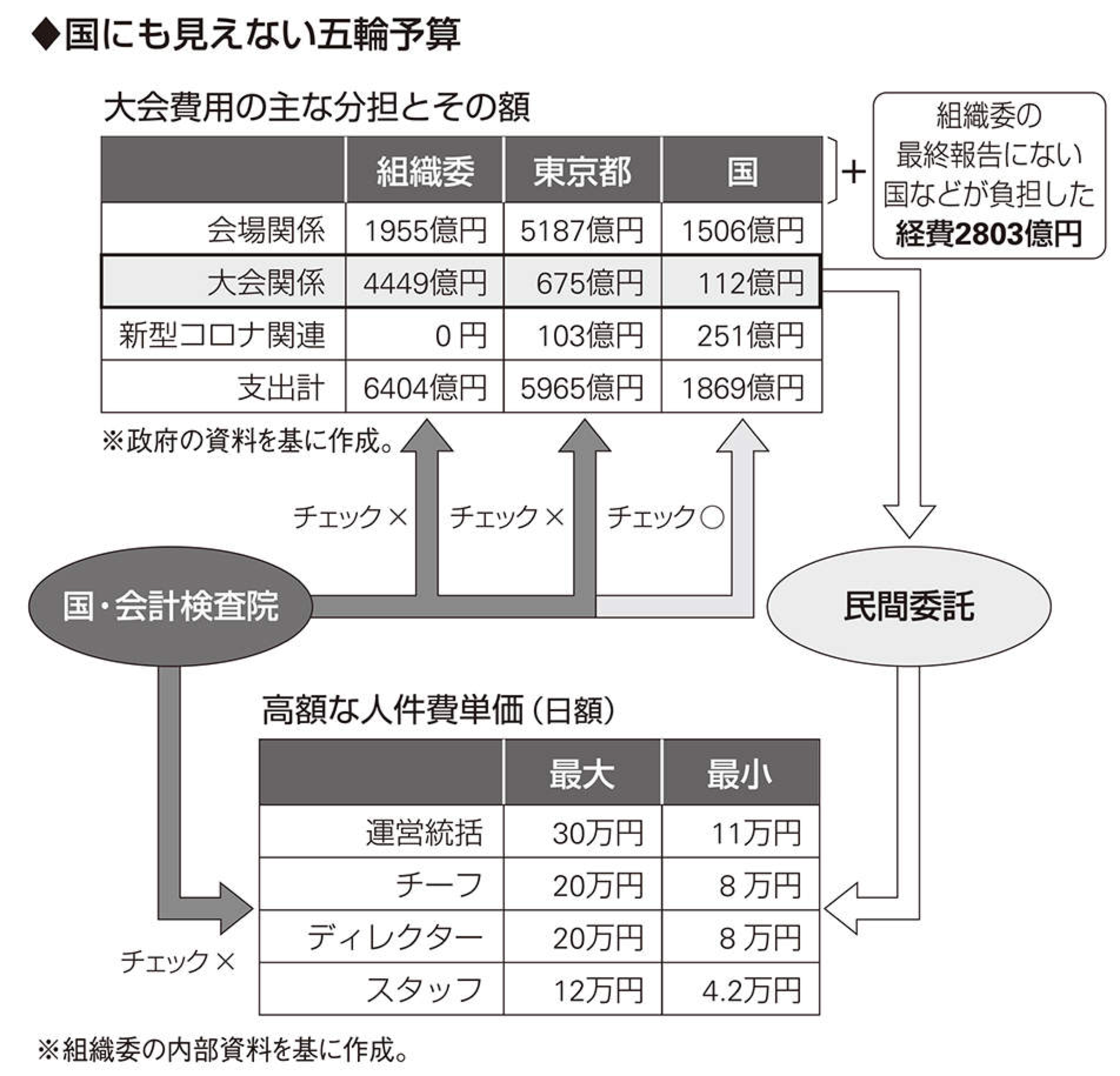 ◆国にも見えない五輪予算

大会費用の主な分担とその額

| | 組織委 | 東京都 | 国 |
|---|---|---|---|
| 会場関係 | 1955億円 | 5187億円 | 1506億円 |
| 大会関係 | 4449億円 | 675億円 | 112億円 |
| 新型コロナ関連 | 0円 | 103億円 | 251億円 |
| 支出計 | 6404億円 | 5965億円 | 1869億円 |

＋

組織委の最終報告にない国などが負担した経費2803億円

※政府の資料を基に作成。

チェック×

チェック×

チェック○

国・会計検査院

民間委託

高額な人件費単価（日額）

| | 最大 | 最小 |
|---|---|---|
| 運営統括 | 30万円 | 11万円 |
| チーフ | 20万円 | 8万円 |
| ディレクター | 20万円 | 8万円 |
| スタッフ | 12万円 | 4.2万円 |

チェック×

※組織委の内部資料を基に作成。